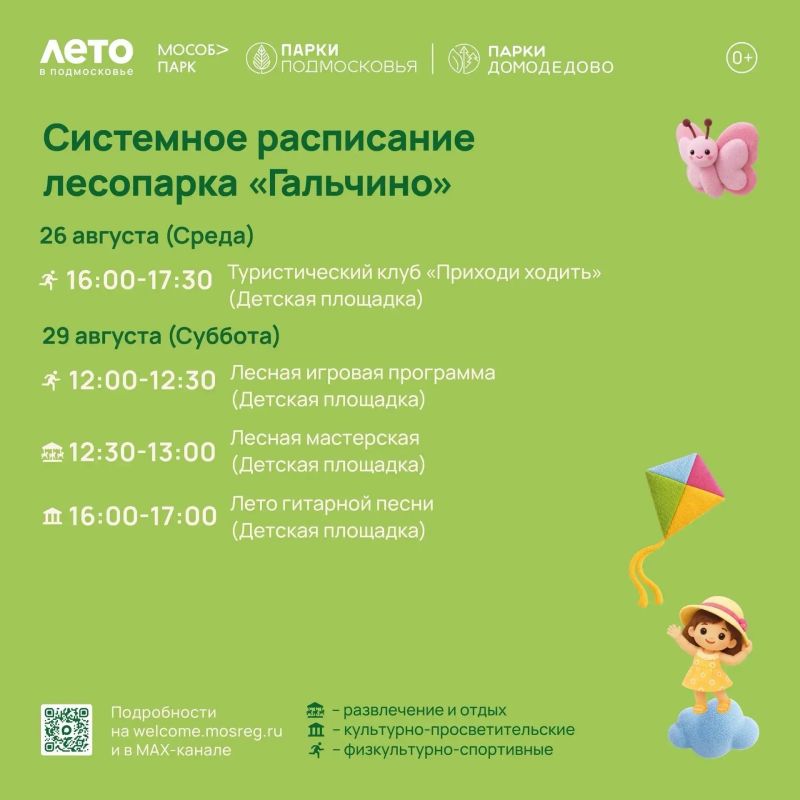 ЛЕТО в подмосковье
МОСОБ> ПАРК
ПАРКИ ПОДМОСКОВЬЯ
ПАРКИ ДОМОДЕДОВО
0+

Системное расписание лесопарка «Гальчино»

26 августа (Среда)

16:00-17:30 Туристический клуб «Приходи ходить» (Детская площадка)

29 августа (Суббота)

12:00-12:30 Лесная игровая программа (Детская площадка)

12:30-13:00 Лесная мастерская (Детская площадка)

16:00-17:00 Лето гитарной песни (Детская площадка)

Подробности на welcome.mosreg.ru и в MAX-канале

– развлечение и отдых
– культурно-просветительские
– физкультурно-спортивные